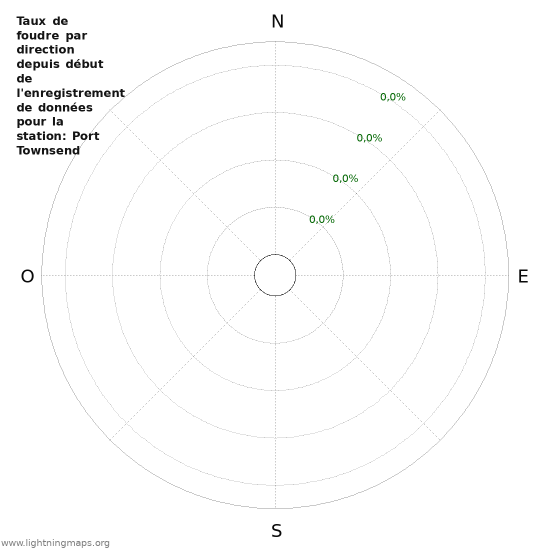 Taux de foudre par direction depuis début de l'enregistrement de données pour la station: Port Townsend

N

0,0%

0,0%

0,0%

0,0%

O

E

S

www.lightningmaps.org